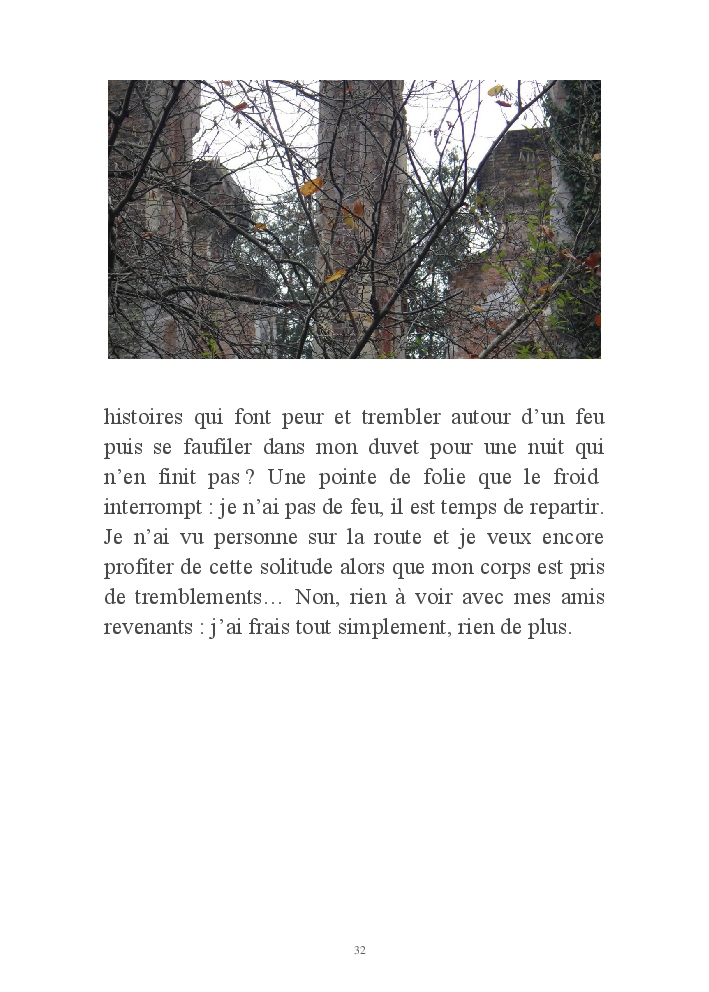 histoires qui font peur et trembler autour d'un feu puis se faufiler dans mon duvet pour une nuit qui n'en finit pas ? Une pointe de folie que le froid interrompt : je n'ai pas de feu, il est temps de repartir. Je n'ai vu personne sur la route et je veux encore profiter de cette solitude alors que mon corps est pris de tremblements… Non, rien à voir avec mes amis revenants : j'ai frais tout simplement, rien de plus.

32